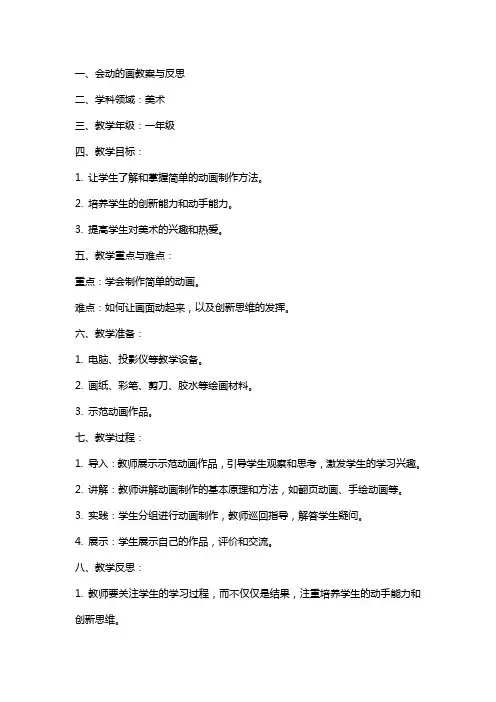 一、会动的画教案与反思

二、学科领域：美术

三、教学年级：一年级

四、教学目标：

1. 让学生了解和掌握简单的动画制作方法。

2. 培养学生的创新能力和动手能力。

3. 提高学生对美术的兴趣和热爱。

五、教学重点与难点：

重点：学会制作简单的动画。

难点：如何让画面动起来，以及创新思维的发挥。

六、教学准备：

1. 电脑、投影仪等教学设备。

2. 画纸、彩笔、剪刀、胶水等绘画材料。

3. 示范动画作品。

七、教学过程：

1. 导入：教师展示示范动画作品，引导学生观察和思考，激发学生的学习兴趣。

2. 讲解：教师讲解动画制作的基本原理和方法，如翻页动画、手绘动画等。

3. 实践：学生分组进行动画制作，教师巡回指导，解答学生疑问。

4. 展示：学生展示自己的作品，评价和交流。

八、教学反思：

1. 教师要关注学生的学习过程，而不仅仅是结果，注重培养学生的动手能力和创新思维。